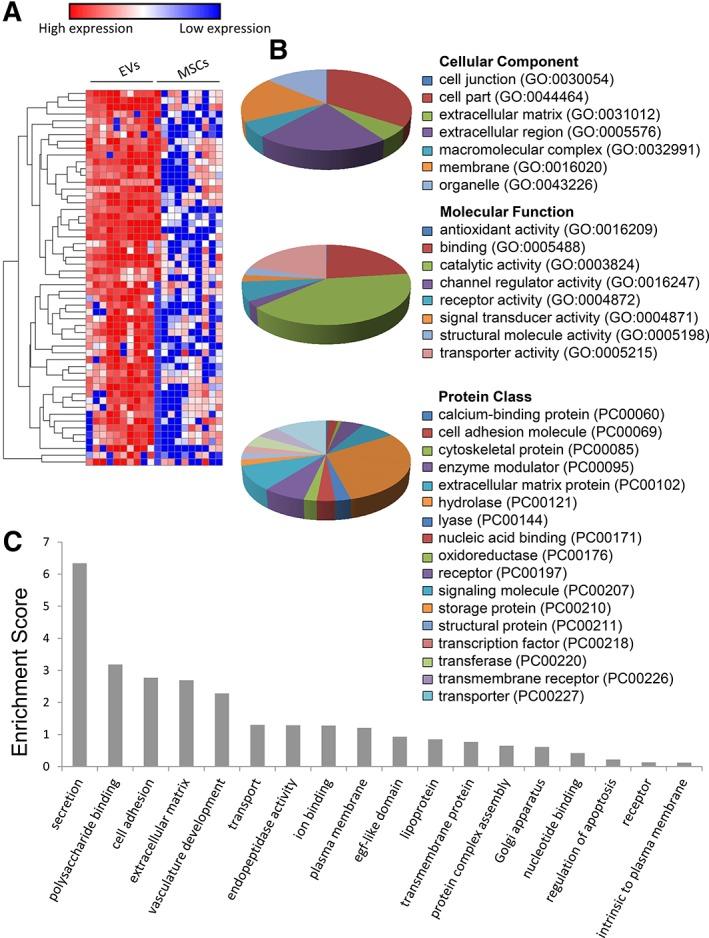 A

High expression Low expression

EVs MSCs

B

Cellular Component
cell junction (GO:0030054)
cell part (GO:0044464)
extracellular matrix (GO:0031012)
extracellular region (GO:0005576)
macromolecular complex (GO:0032991)
membrane (GO:0016020)
organelle (GO:0043226)

Molecular Function
antioxidant activity (GO:0016209)
binding (GO:0005488)
catalytic activity (GO:0003824)
channel regulator activity (GO:0016247)
receptor activity (GO:0004872)
signal transducer activity (GO:0004871)
structural molecule activity (GO:0005198)
transporter activity (GO:0005215)

Protein Class
calcium-binding protein (PC00060)
cell adhesion molecule (PC00069)
cytoskeletal protein (PC00085)
enzyme modulator (PC00095)
extracellular matrix protein (PC00102)
hydrolase (PC00121)
lyase (PC00144)
nucleic acid binding (PC00171)
oxidoreductase (PC00176)
receptor (PC00197)
signaling molecule (PC00207)
storage protein (PC00210)
structural protein (PC00211)
transcription factor (PC00218)
transferase (PC00220)
transmembrane receptor (PC00226)
transporter (PC00227)

C

Enrichment Score

7
6
5
4
3
2
1
0

secretion
polysaccharide binding
cell adhesion
extracellular matrix
vasculature development
transport
endopeptidase activity
ion binding
plasma membrane
egf-like domain
lipoprotein
transmembrane protein
protein complex assembly
Golgi apparatus
nucleotide binding
regulation of apoptosis
receptor
intrinsic to plasma membrane